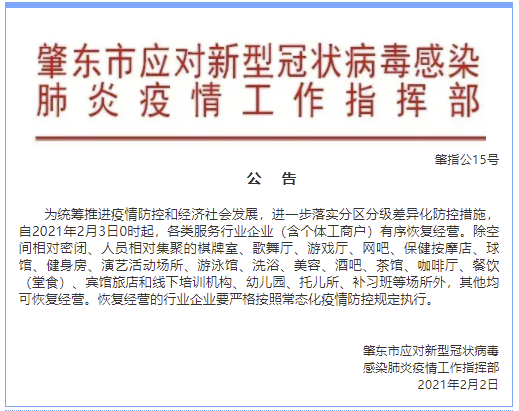 肇东市应对新型冠状病毒感染
肺炎疫情工作指挥部

肇指公15号

公 告

为统筹推进疫情防控和经济社会发展，进一步落实分区分级差异化防控措施，自2021年2月3日0时起，各类服务行业企业（含个体工商户）有序恢复经营。除空间相对密闭、人员相对集聚的棋牌室、歌舞厅、游戏厅、网吧、保健按摩店、球馆、健身房、演艺活动场所、游泳馆、洗浴、美容、酒吧、茶馆、咖啡厅、餐饮（堂食）、宾馆旅店和线下培训机构、幼儿园、托儿所、补习班等场所外，其他均可恢复经营。恢复经营的行业企业要严格按照常态化疫情防控规定执行。

肇东市应对新型冠状病毒
感染肺炎疫情工作指挥部
2021年2月2日